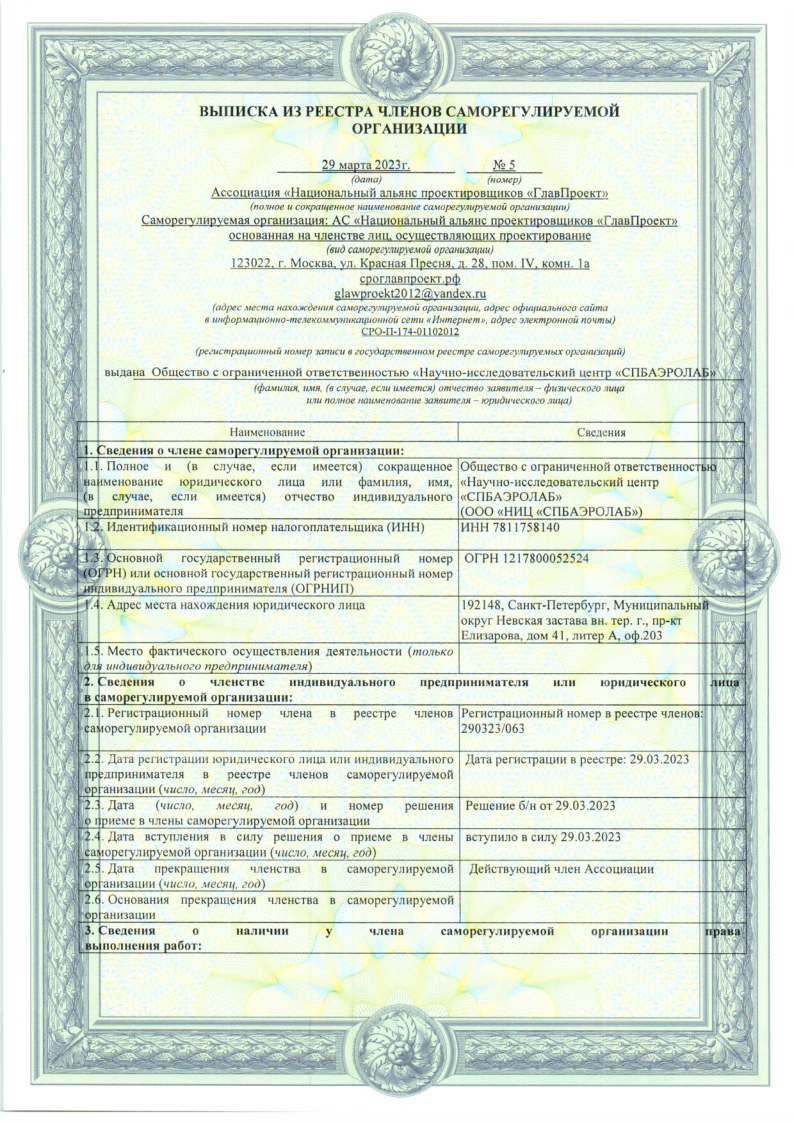 ВЫПИСКА ИЗ РЕЕСТРА ЧЛЕНОВ САМОРЕГУЛИРУЕМОЙ ОРГАНИЗАЦИИ

29 марта 2023г. № 5
(дата) (номер)

Ассоциация «Национальный альянс проектировщиков «ГлавПроект»
(полное и сокращенное наименование саморегулируемой организации)
Саморегулируемая организация: АС «Национальный альянс проектировщиков «ГлавПроект»
основанная на членстве лиц, осуществляющих проектирование
(вид саморегулируемой организации)
123022, г. Москва, ул. Красная Пресня, д. 28, пом. IV, комн. 1а
сроглавпроект.рф
glawproekt2012@yandex.ru
(адрес места нахождения саморегулируемой организации, адрес официального сайта в информационно-телекоммуникационной сети «Интернет», адрес электронной почты)
СРО-П-174-01102012
(регистрационный номер записи в государственном реестре саморегулируемых организаций)

выдана Общество с ограниченной ответственностью «Научно-исследовательский центр «СПБАЭРОЛАБ»
(фамилия, имя, (в случае, если имеется) отчество заявителя – физического лица или полное наименование заявителя – юридического лица)

| Наименование | Сведения |
|---|---|
| 1. Сведения о члене саморегулируемой организации: | |
| 1.1. Полное и (в случае, если имеется) сокращенное наименование юридического лица или фамилия, имя, (в случае, если имеется) отчество индивидуального предпринимателя | Общество с ограниченной ответственностью «Научно-исследовательский центр «СПБАЭРОЛАБ» (ООО «НИЦ «СПБАЭРОЛАБ») |
| 1.2. Идентификационный номер налогоплательщика (ИНН) | ИНН 7811758140 |
| 1.3. Основной государственный регистрационный номер (ОГРН) или основной государственный регистрационный номер индивидуального предпринимателя (ОГРНИП) | ОГРН 1217800052524 |
| 1.4. Адрес места нахождения юридического лица | 192148, Санкт-Петербург, Муниципальный округ Невская застава вн. тер. г., пр-кт Елизарова, дом 41, литер А, оф.203 |
| 1.5. Место фактического осуществления деятельности (только для индивидуального предпринимателя) | |
| 2. Сведения о членстве индивидуального предпринимателя или юридического лица в саморегулируемой организации: | |
| 2.1. Регистрационный номер члена в реестре членов саморегулируемой организации | Регистрационный номер в реестре членов: 290323/063 |
| 2.2. Дата регистрации юридического лица или индивидуального предпринимателя в реестре членов саморегулируемой организации (число, месяц, год) | Дата регистрации в реестре: 29.03.2023 |
| 2.3. Дата (число, месяц, год) и номер решения о приеме в члены саморегулируемой организации | Решение б/н от 29.03.2023 |
| 2.4. Дата вступления в силу решения о приеме в члены саморегулируемой организации (число, месяц, год) | вступило в силу 29.03.2023 |
| 2.5. Дата прекращения членства в саморегулируемой организации (число, месяц, год) | Действующий член Ассоциации |
| 2.6. Основания прекращения членства в саморегулируемой организации | |
| 3. Сведения о наличии у члена саморегулируемой организации права выполнения работ: | |